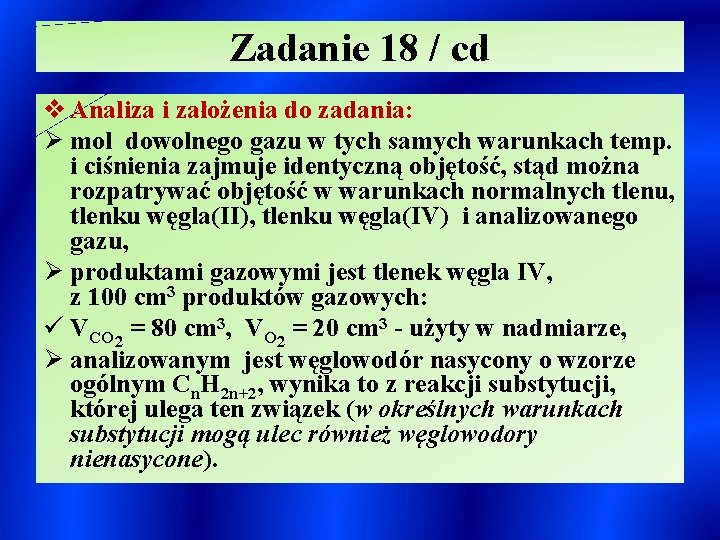 Zadanie 18 / cd

❖ Analiza i założenia do zadania:

➢ mol dowolnego gazu w tych samych warunkach temp. i ciśnienia zajmuje identyczną objętość, stąd można rozpatrywać objętość w warunkach normalnych tlenu, tlenku węgla(II), tlenku węgla(IV) i analizowanego gazu,

➢ produktami gazowymi jest tlenek węgla IV, z 100 $cm^3$ produktów gazowych:

✓ $V_{CO_2} = 80\ cm^3$, $V_{O_2} = 20\ cm^3$ - użyty w nadmiarze,

➢ analizowanym jest węglowodór nasycony o wzorze ogólnym $C_nH_{2n+2}$, wynika to z reakcji substytucji, której ulega ten związek (w określnych warunkach substytucji mogą ulec również węglowodory nienasycone).